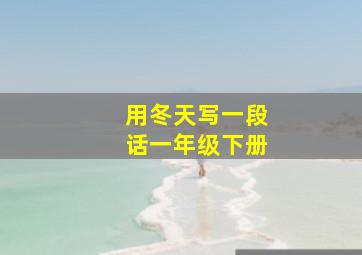 用冬天写一段话一年级下册